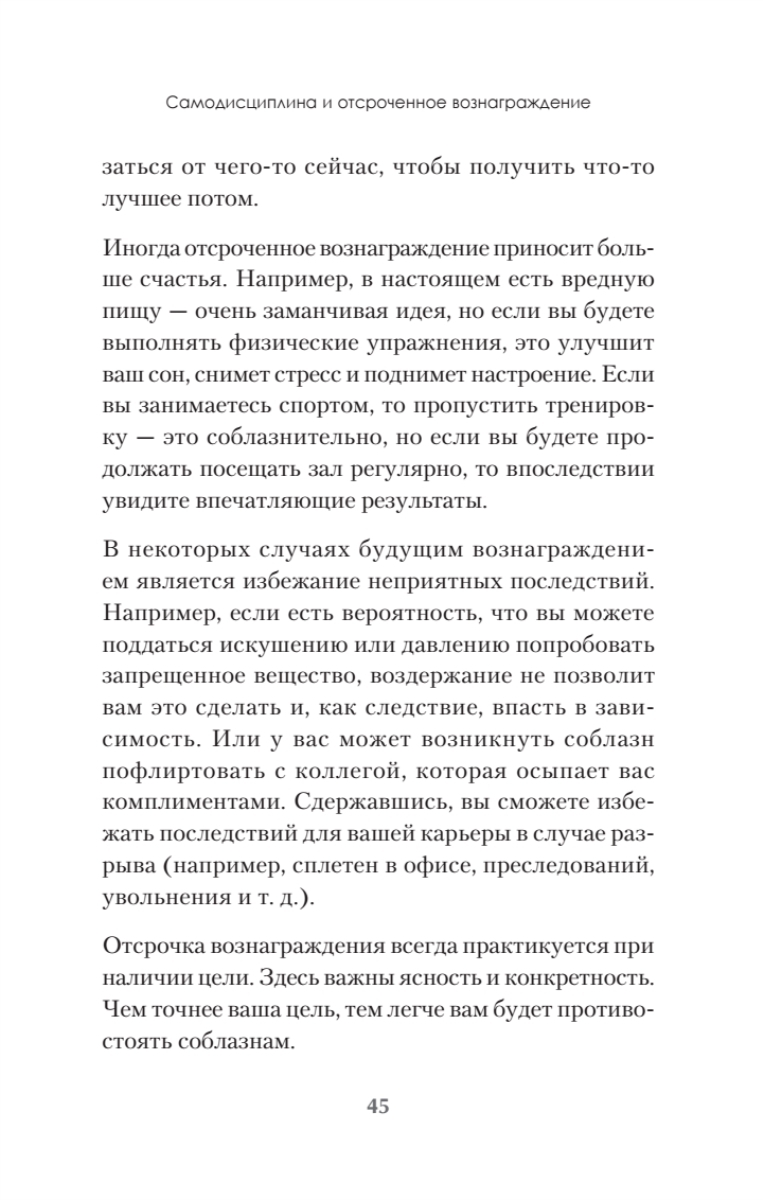 Самодисциплина и отсроченное вознаграждение

заться от чего-то сейчас, чтобы получить что-то лучшее потом.

Иногда отсроченное вознаграждение приносит больше счастья. Например, в настоящем есть вредную пищу — очень заманчивая идея, но если вы будете выполнять физические упражнения, это улучшит ваш сон, снимет стресс и поднимет настроение. Если вы занимаетесь спортом, то пропустить тренировку — это соблазнительно, но если вы будете продолжать посещать зал регулярно, то впоследствии увидите впечатляющие результаты.

В некоторых случаях будущим вознаграждением является избежание неприятных последствий. Например, если есть вероятность, что вы можете поддаться искушению или давлению попробовать запрещенное вещество, воздержание не позволит вам это сделать и, как следствие, впасть в зависимость. Или у вас может возникнуть соблазн пофлиртовать с коллегой, которая осыпает вас комплиментами. Сдержавшись, вы сможете избежать последствий для вашей карьеры в случае разрыва (например, сплетен в офисе, преследований, увольнения и т. д.).

Отсрочка вознаграждения всегда практикуется при наличии цели. Здесь важны ясность и конкретность. Чем точнее ваша цель, тем легче вам будет противостоять соблазнам.

45